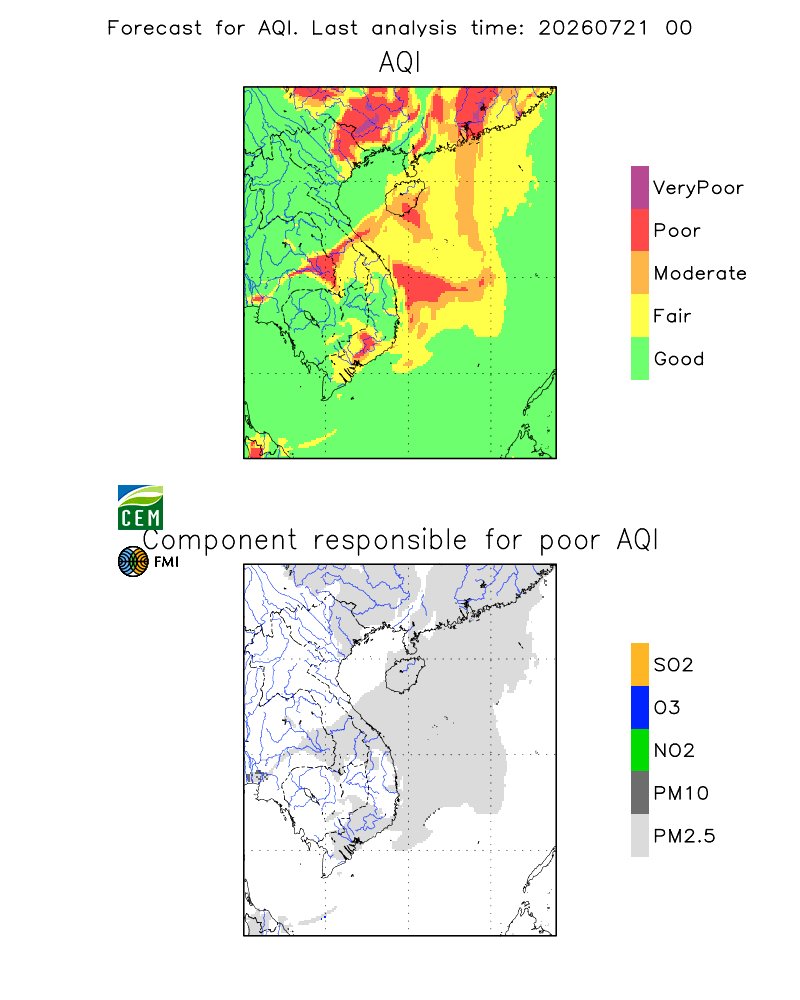 Forecast for AQI. Last analysis time: 20260721 00

AQI

VeryPoor
Poor
Moderate
Fair
Good

CEM
FMI

Component responsible for poor AQI

SO2
O3
NO2
PM10
PM2.5